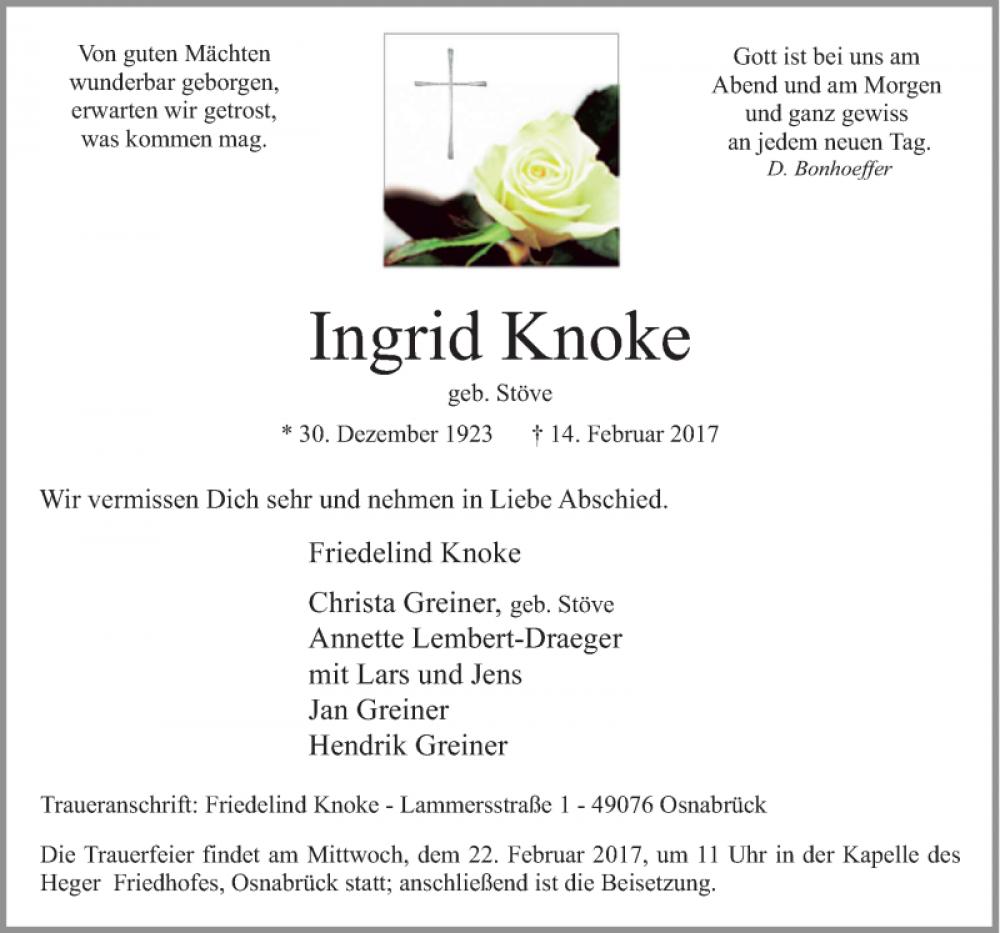 Von guten Mächten
wunderbar geborgen,
erwarten wir getrost,
was kommen mag.

Gott ist bei uns am
Abend und am Morgen
und ganz gewiss
an jedem neuen Tag.
D. Bonhoeffer

Ingrid Knoke

geb. Stöve

* 30. Dezember 1923 † 14. Februar 2017

Wir vermissen Dich sehr und nehmen in Liebe Abschied.

Friedelind Knoke

Christa Greiner, geb. Stöve
Annette Lembert-Draeger
mit Lars und Jens
Jan Greiner
Hendrik Greiner

Traueranschrift: Friedelind Knoke - Lammersstraße 1 - 49076 Osnabrück

Die Trauerfeier findet am Mittwoch, dem 22. Februar 2017, um 11 Uhr in der Kapelle des Heger Friedhofes, Osnabrück statt; anschließend ist die Beisetzung.